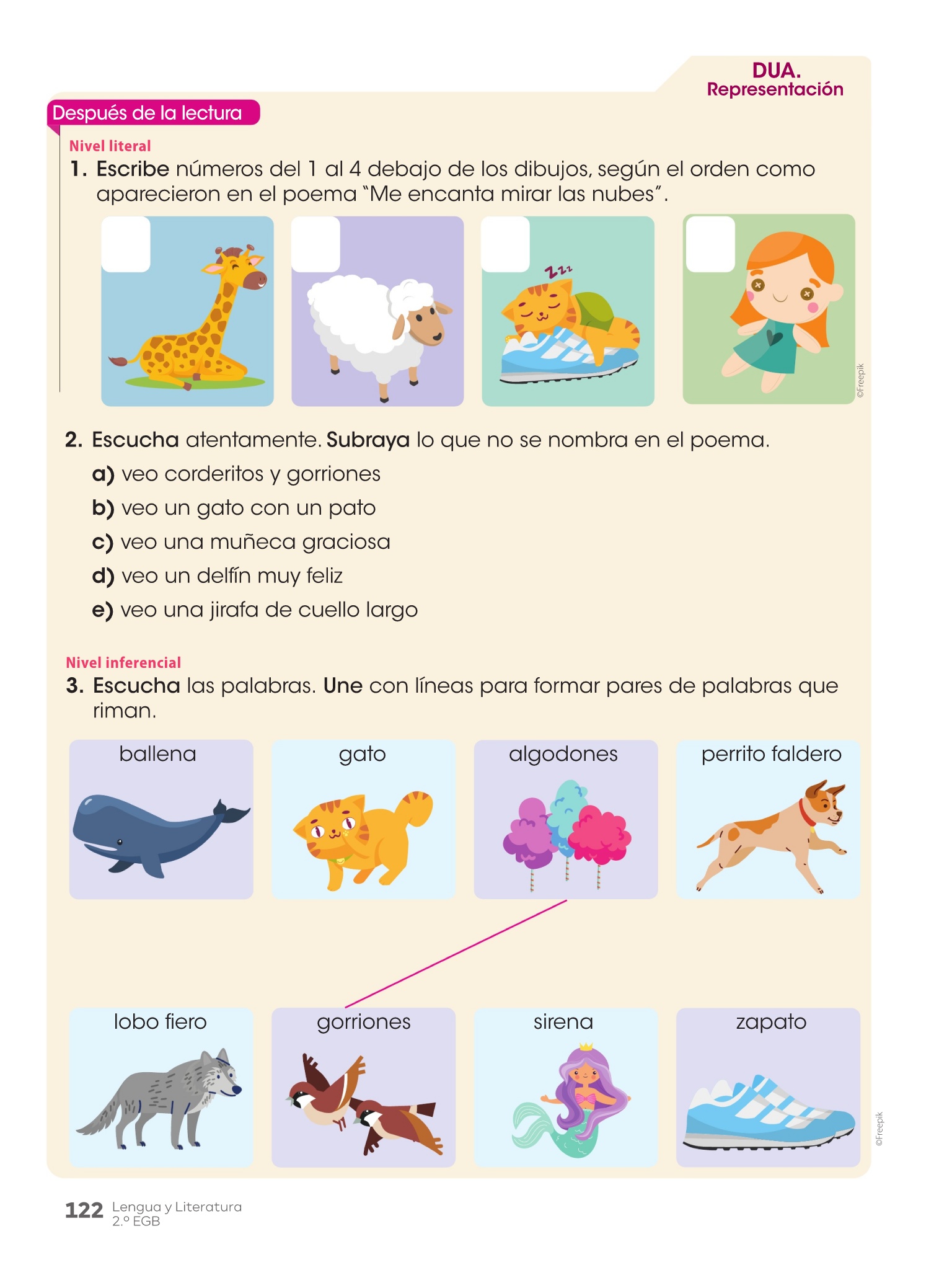 DUA.
Representación

Después de la lectura

Nivel literal

1. Escribe números del 1 al 4 debajo de los dibujos, según el orden como aparecieron en el poema "Me encanta mirar las nubes".

zzz

©Freepik

2. Escucha atentamente. Subraya lo que no se nombra en el poema.

a) veo corderitos y gorriones

b) veo un gato con un pato

c) veo una muñeca graciosa

d) veo un delfín muy feliz

e) veo una jirafa de cuello largo

Nivel inferencial

3. Escucha las palabras. Une con líneas para formar pares de palabras que riman.

ballena

gato

algodones

perrito faldero

lobo fiero

gorriones

sirena

zapato

©Freepik

122 Lengua y Literatura 2.º EGB